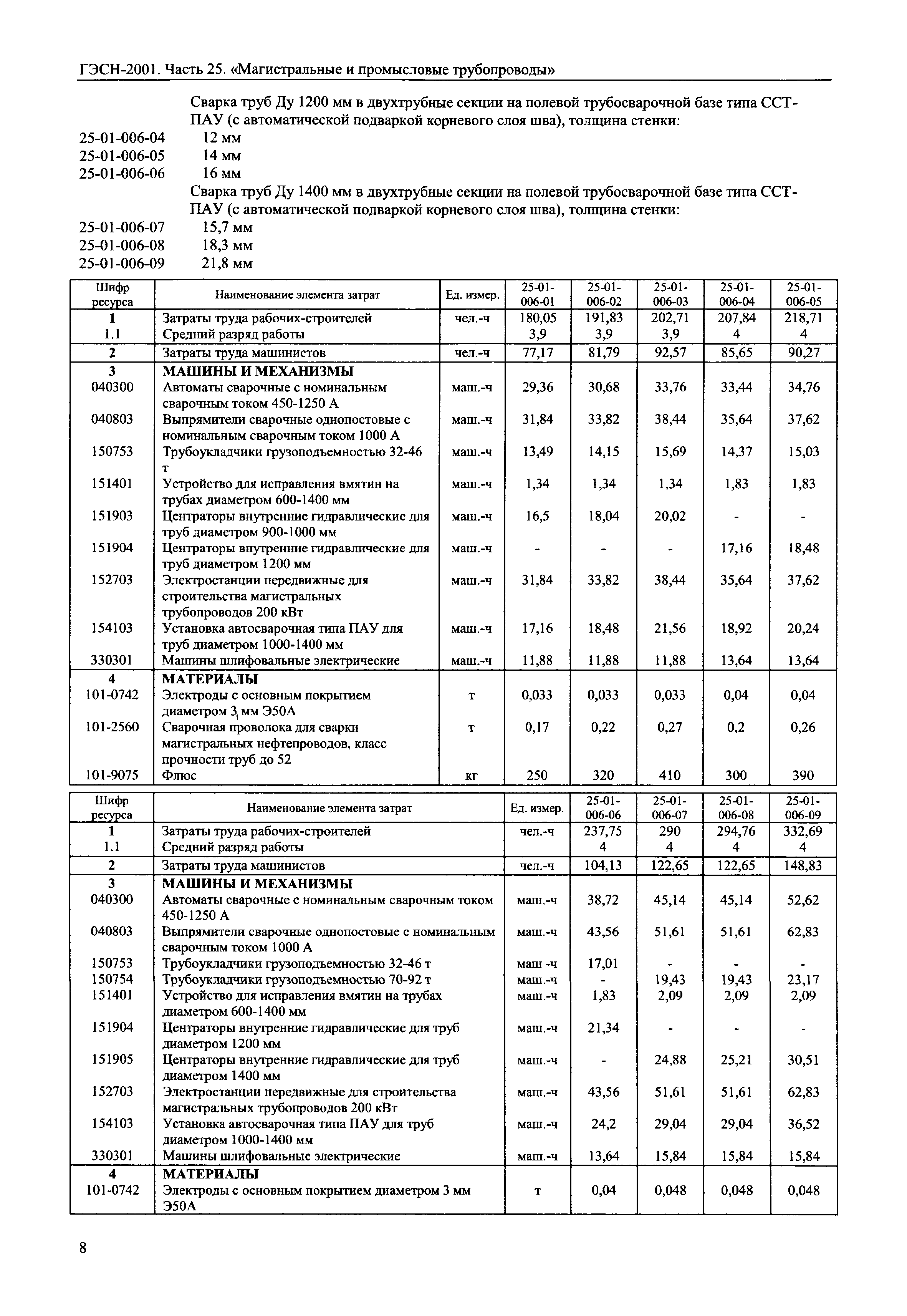 ГЭСН-2001. Часть 25. «Магистральные и промысловые трубопроводы»

Сварка труб Ду 1200 мм в двухтрубные секции на полевой трубосварочной базе типа ССТ-ПАУ (с автоматической подваркой корневого слоя шва), толщина стенки:
25-01-006-04 12 мм
25-01-006-05 14 мм
25-01-006-06 16 мм
Сварка труб Ду 1400 мм в двухтрубные секции на полевой трубосварочной базе типа ССТ-ПАУ (с автоматической подваркой корневого слоя шва), толщина стенки:
25-01-006-07 15,7 мм
25-01-006-08 18,3 мм
25-01-006-09 21,8 мм

| Шифр ресурса | Наименование элемента затрат | Ед. измер. | 25-01-006-01 | 25-01-006-02 | 25-01-006-03 | 25-01-006-04 | 25-01-006-05 |
|---|---|---|---|---|---|---|---|
| 1 | Затраты труда рабочих-строителей | чел.-ч | 180,05 | 191,83 | 202,71 | 207,84 | 218,71 |
| 1.1 | Средний разряд работы | | 3,9 | 3,9 | 3,9 | 4 | 4 |
| 2 | Затраты труда машинистов | чел.-ч | 77,17 | 81,79 | 92,57 | 85,65 | 90,27 |
| 3 | МАШИНЫ И МЕХАНИЗМЫ | | | | | | |
| 040300 | Автоматы сварочные с номинальным сварочным током 450-1250 А | маш.-ч | 29,36 | 30,68 | 33,76 | 33,44 | 34,76 |
| 040803 | Выпрямители сварочные однопостовые с номинальным сварочным током 1000 А | маш.-ч | 31,84 | 33,82 | 38,44 | 35,64 | 37,62 |
| 150753 | Трубоукладчики грузоподъемностью 32-46 т | маш.-ч | 13,49 | 14,15 | 15,69 | 14,37 | 15,03 |
| 151401 | Устройство для исправления вмятин на трубах диаметром 600-1400 мм | маш.-ч | 1,34 | 1,34 | 1,34 | 1,83 | 1,83 |
| 151903 | Центраторы внутренние гидравлические для труб диаметром 900-1000 мм | маш.-ч | 16,5 | 18,04 | 20,02 | - | - |
| 151904 | Центраторы внутренние гидравлические для труб диаметром 1200 мм | маш.-ч | - | - | - | 17,16 | 18,48 |
| 152703 | Электростанции передвижные для строительства магистральных трубопроводов 200 кВт | маш.-ч | 31,84 | 33,82 | 38,44 | 35,64 | 37,62 |
| 154103 | Установка автосварочная типа ПАУ для труб диаметром 1000-1400 мм | маш.-ч | 17,16 | 18,48 | 21,56 | 18,92 | 20,24 |
| 330301 | Машины шлифовальные электрические | маш.-ч | 11,88 | 11,88 | 11,88 | 13,64 | 13,64 |
| 4 | МАТЕРИАЛЫ | | | | | | |
| 101-0742 | Электроды с основным покрытием диаметром 3 мм Э50А | т | 0,033 | 0,033 | 0,033 | 0,04 | 0,04 |
| 101-2560 | Сварочная проволока для сварки магистральных нефтепроводов, класс прочности труб до 52 | т | 0,17 | 0,22 | 0,27 | 0,2 | 0,26 |
| 101-9075 | Флюс | кг | 250 | 320 | 410 | 300 | 390 |

| Шифр ресурса | Наименование элемента затрат | Ед. измер. | 25-01-006-06 | 25-01-006-07 | 25-01-006-08 | 25-01-006-09 |
|---|---|---|---|---|---|---|
| 1 | Затраты труда рабочих-строителей | чел.-ч | 237,75 | 290 | 294,76 | 332,69 |
| 1.1 | Средний разряд работы | | 4 | 4 | 4 | 4 |
| 2 | Затраты труда машинистов | чел.-ч | 104,13 | 122,65 | 122,65 | 148,83 |
| 3 | МАШИНЫ И МЕХАНИЗМЫ | | | | | |
| 040300 | Автоматы сварочные с номинальным сварочным током 450-1250 А | маш.-ч | 38,72 | 45,14 | 45,14 | 52,62 |
| 040803 | Выпрямители сварочные однопостовые с номинальным сварочным током 1000 А | маш.-ч | 43,56 | 51,61 | 51,61 | 62,83 |
| 150753 | Трубоукладчики грузоподъемностью 32-46 т | маш -ч | 17,01 | - | - | - |
| 150754 | Трубоукладчики грузоподъемностью 70-92 т | маш.-ч | - | 19,43 | 19,43 | 23,17 |
| 151401 | Устройство для исправления вмятин на трубах диаметром 600-1400 мм | маш.-ч | 1,83 | 2,09 | 2,09 | 2,09 |
| 151904 | Центраторы внутренние гидравлические для труб диаметром 1200 мм | маш.-ч | 21,34 | - | - | - |
| 151905 | Центраторы внутренние гидравлические для труб диаметром 1400 мм | маш.-ч | - | 24,88 | 25,21 | 30,51 |
| 152703 | Электростанции передвижные для строительства магистральных трубопроводов 200 кВт | маш.-ч | 43,56 | 51,61 | 51,61 | 62,83 |
| 154103 | Установка автосварочная типа ПАУ для труб диаметром 1000-1400 мм | маш.-ч | 24,2 | 29,04 | 29,04 | 36,52 |
| 330301 | Машины шлифовальные электрические | маш.-ч | 13,64 | 15,84 | 15,84 | 15,84 |
| 4 | МАТЕРИАЛЫ | | | | | |
| 101-0742 | Электроды с основным покрытием диаметром 3 мм Э50А | т | 0,04 | 0,048 | 0,048 | 0,048 |

8